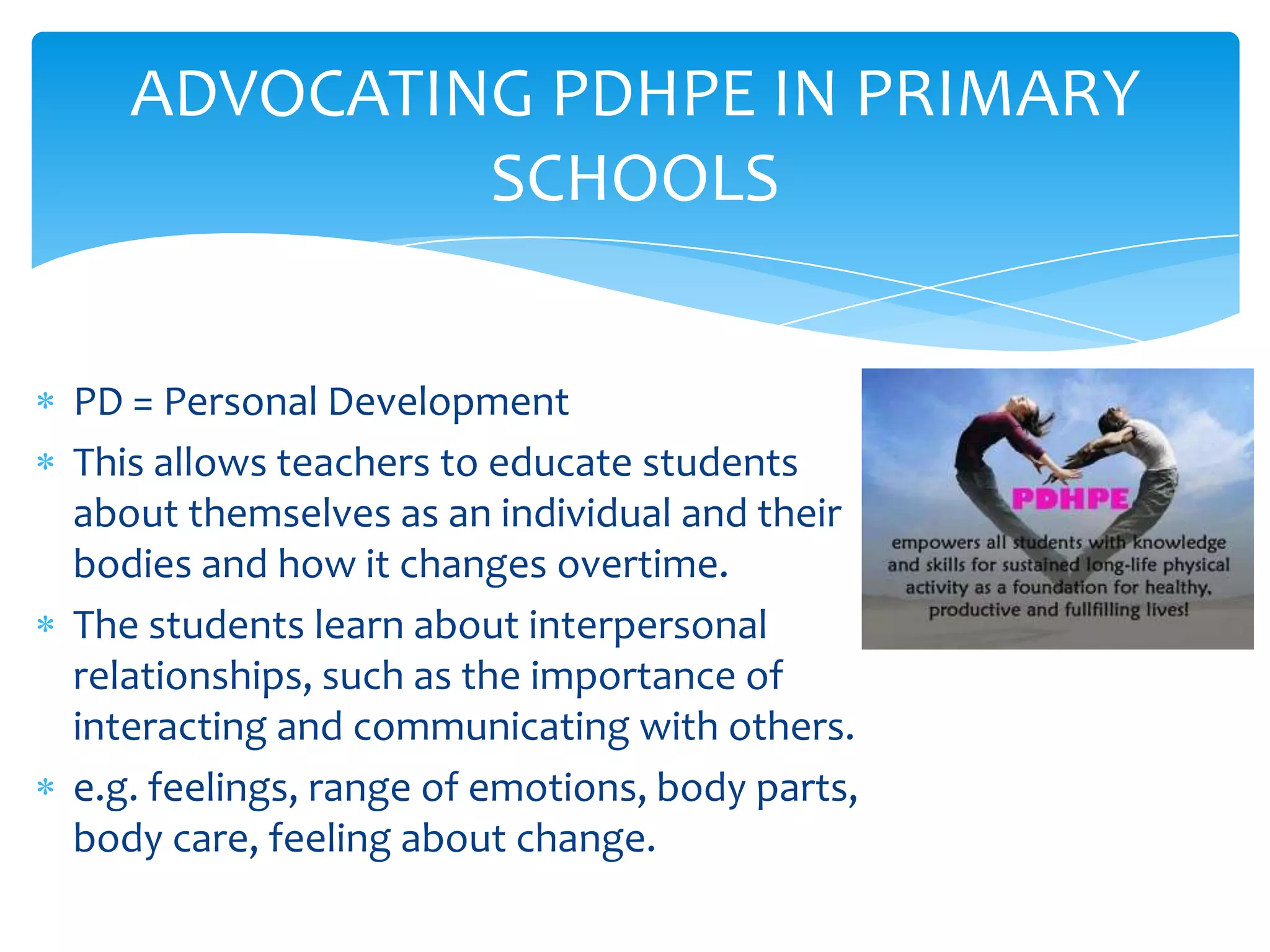 ADVOCATING PDHPE IN PRIMARY SCHOOLS

* PD = Personal Development
* This allows teachers to educate students about themselves as an individual and their bodies and how it changes overtime.
* The students learn about interpersonal relationships, such as the importance of interacting and communicating with others.
* e.g. feelings, range of emotions, body parts, body care, feeling about change.

PDHPE

empowers all students with knowledge and skills for sustained long-life physical activity as a foundation for healthy, productive and fullfilling lives!